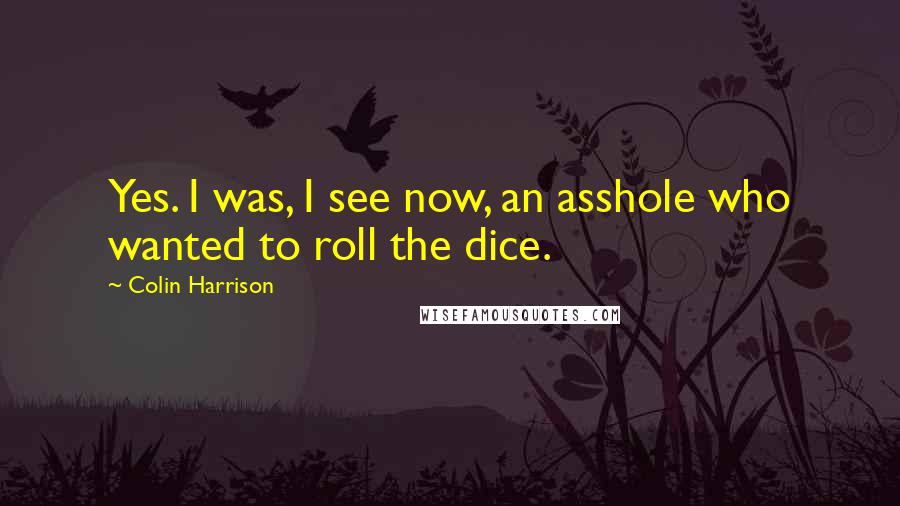 Yes. I was, I see now, an asshole who wanted to roll the dice.

~ Colin Harrison

WISEFAMOUSQUOTES.COM